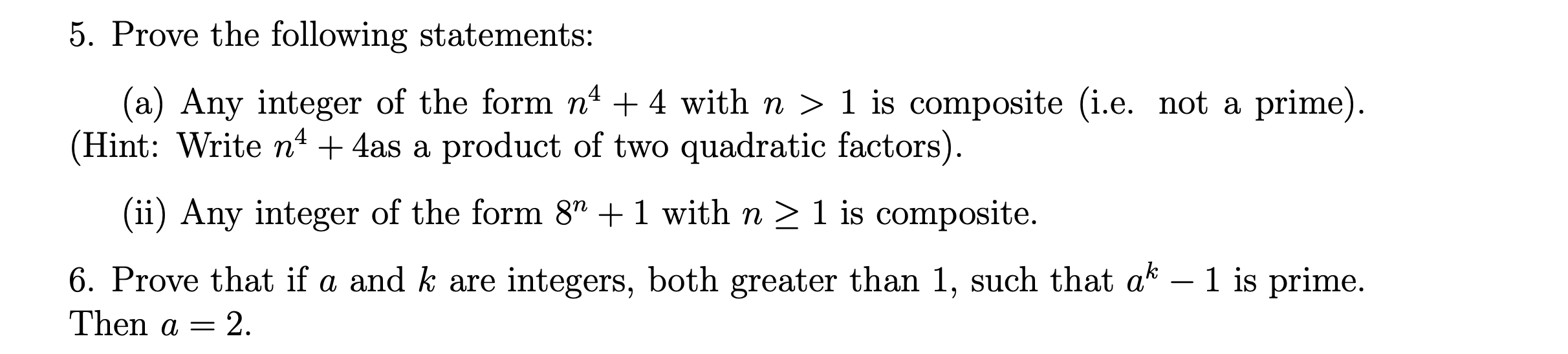 5. Prove the following statements:

(a) Any integer of the form $n^4 + 4$ with $n > 1$ is composite (i.e. not a prime). (Hint: Write $n^4 + 4$as a product of two quadratic factors).

(ii) Any integer of the form $8^n + 1$ with $n \geq 1$ is composite.

6. Prove that if $a$ and $k$ are integers, both greater than 1, such that $a^k - 1$ is prime. Then $a = 2$.